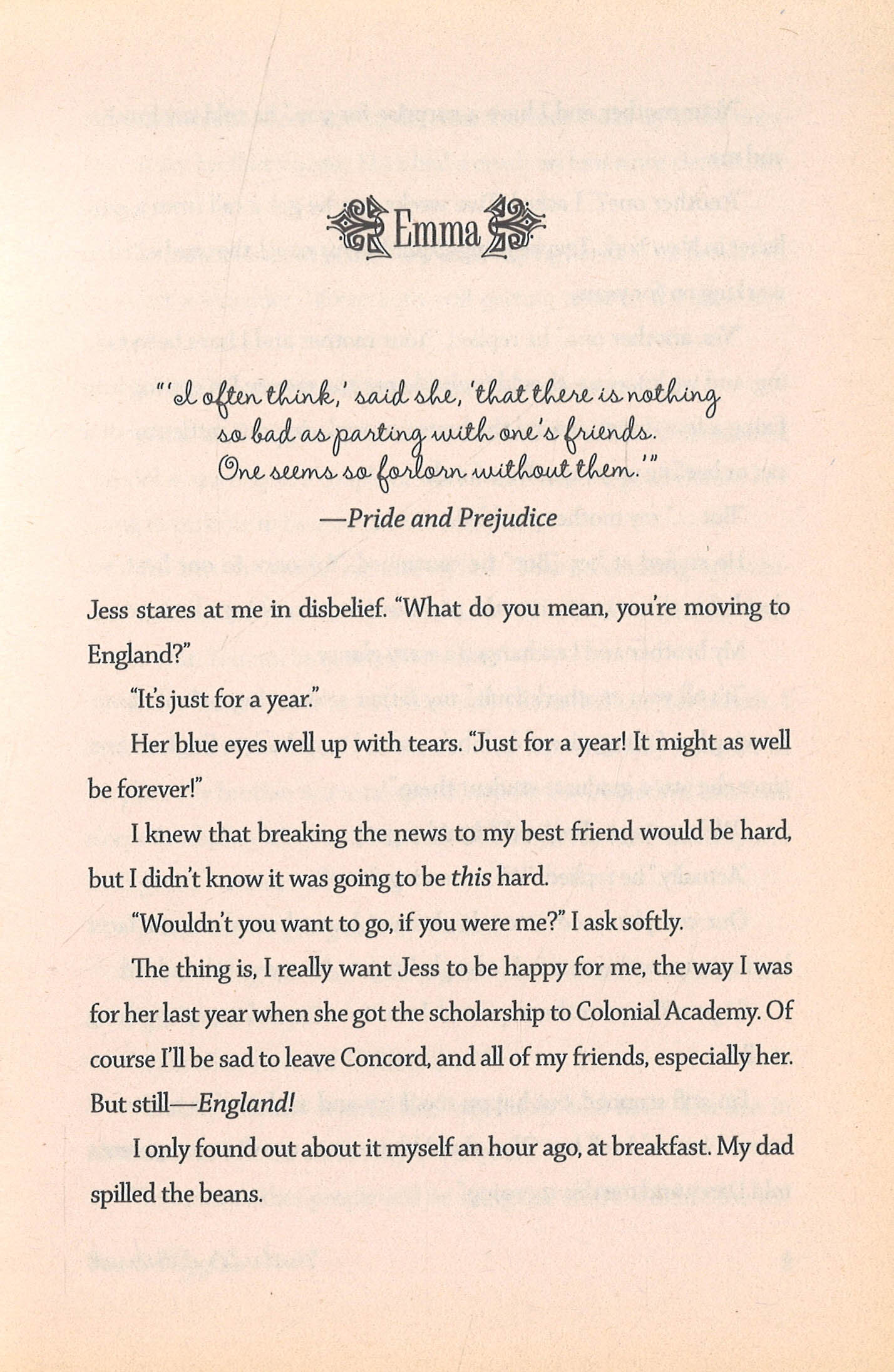 Emma

"'I often think,' said she, 'that there is nothing so bad as parting with one's friends. One seems so forlorn without them.'"

—Pride and Prejudice

Jess stares at me in disbelief. "What do you mean, you're moving to England?"

"It's just for a year."

Her blue eyes well up with tears. "Just for a year! It might as well be forever!"

I knew that breaking the news to my best friend would be hard, but I didn't know it was going to be this hard.

"Wouldn't you want to go, if you were me?" I ask softly.

The thing is, I really want Jess to be happy for me, the way I was for her last year when she got the scholarship to Colonial Academy. Of course I'll be sad to leave Concord, and all of my friends, especially her. But still—England!

I only found out about it myself an hour ago, at breakfast. My dad spilled the beans.